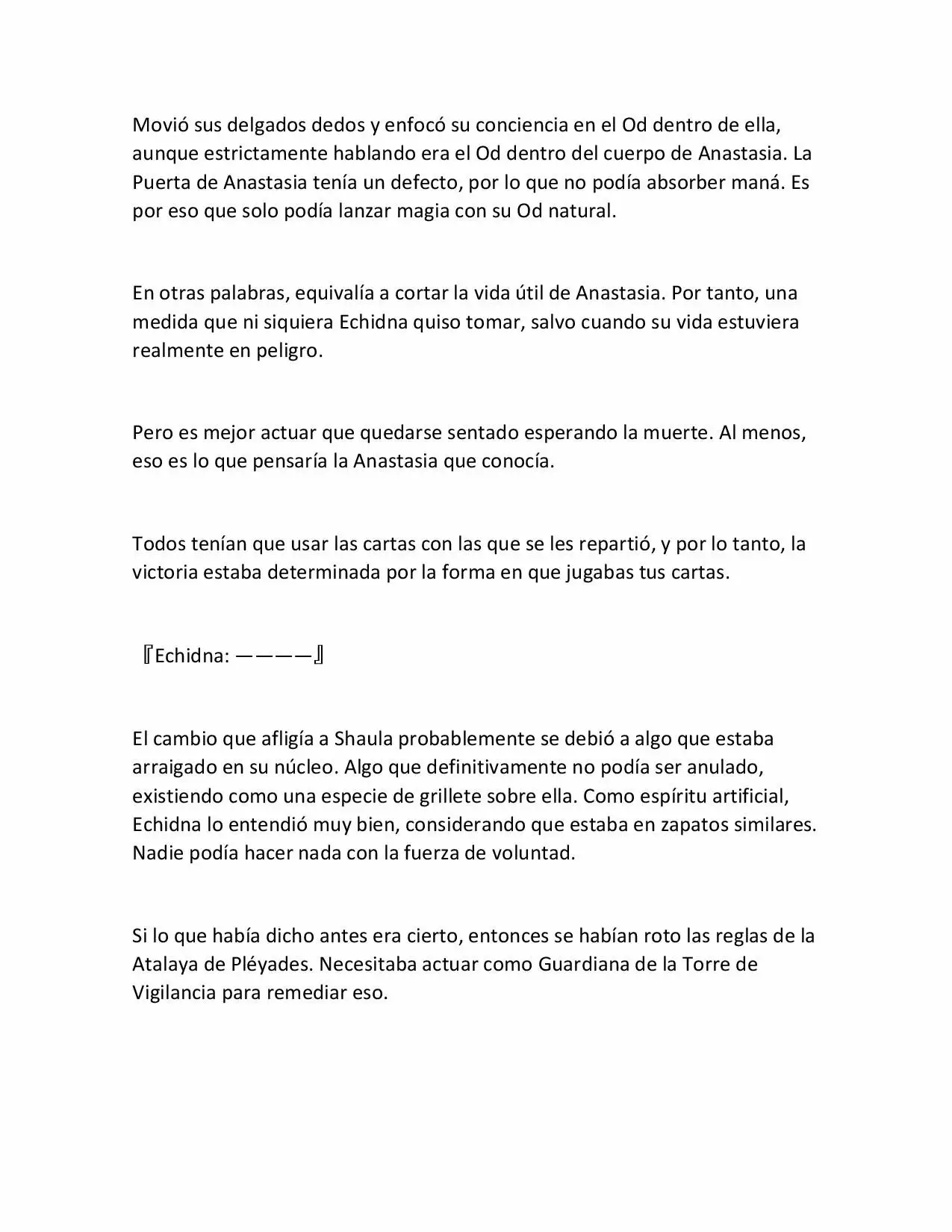 Movió sus delgados dedos y enfocó su conciencia en el Od dentro de ella, aunque estrictamente hablando era el Od dentro del cuerpo de Anastasia. La Puerta de Anastasia tenía un defecto, por lo que no podía absorber maná. Es por eso que solo podía lanzar magia con su Od natural.

En otras palabras, equivalía a cortar la vida útil de Anastasia. Por tanto, una medida que ni siquiera Echidna quiso tomar, salvo cuando su vida estuviera realmente en peligro.

Pero es mejor actuar que quedarse sentado esperando la muerte. Al menos, eso es lo que pensaría la Anastasia que conocía.

Todos tenían que usar las cartas con las que se les repartió, y por lo tanto, la victoria estaba determinada por la forma en que jugabas tus cartas.

『Echidna: ————』

El cambio que afligía a Shaula probablemente se debió a algo que estaba arraigado en su núcleo. Algo que definitivamente no podía ser anulado, existiendo como una especie de grillete sobre ella. Como espíritu artificial, Echidna lo entendió muy bien, considerando que estaba en zapatos similares. Nadie podía hacer nada con la fuerza de voluntad.

Si lo que había dicho antes era cierto, entonces se habían roto las reglas de la Atalaya de Pléyades. Necesitaba actuar como Guardiana de la Torre de Vigilancia para remediar eso.